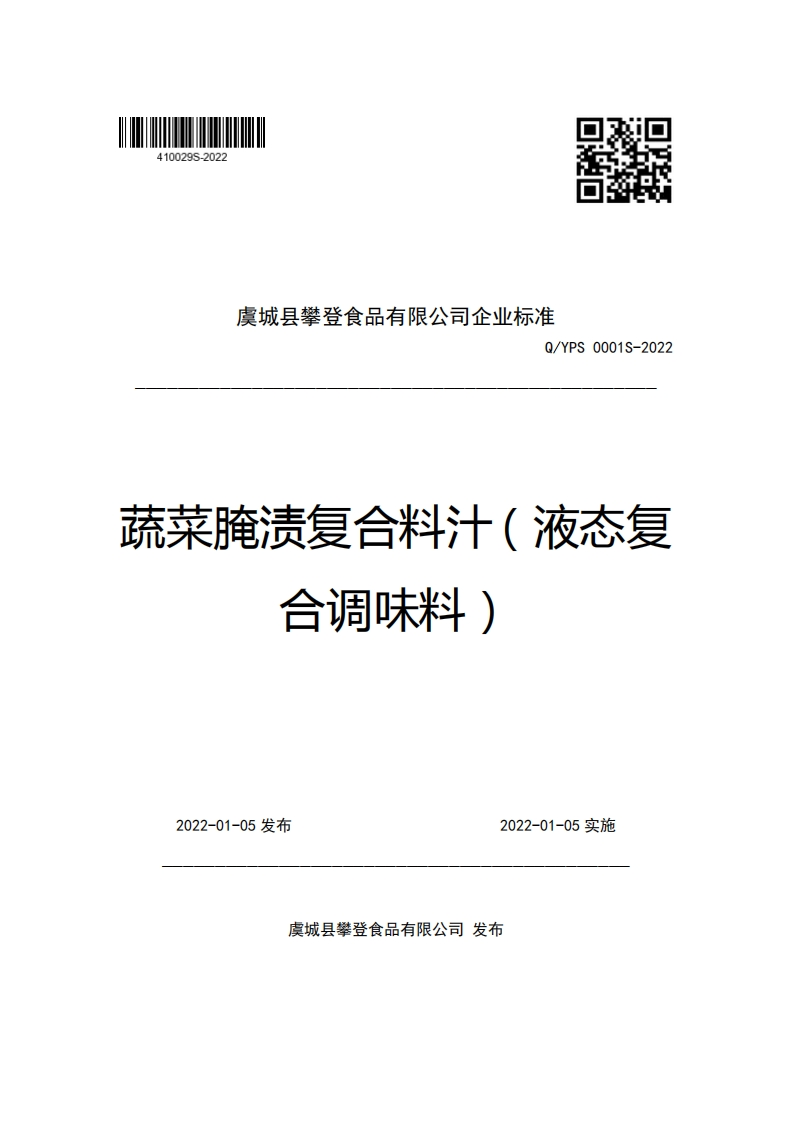 410029S-2022

虞城县攀登食品有限公司企业标准

Q/YPS 0001S-2022

蔬菜腌渍复合料汁（液态复合调味料）

2022-01-05 发布

2022-01-05 实施

虞城县攀登食品有限公司 发布